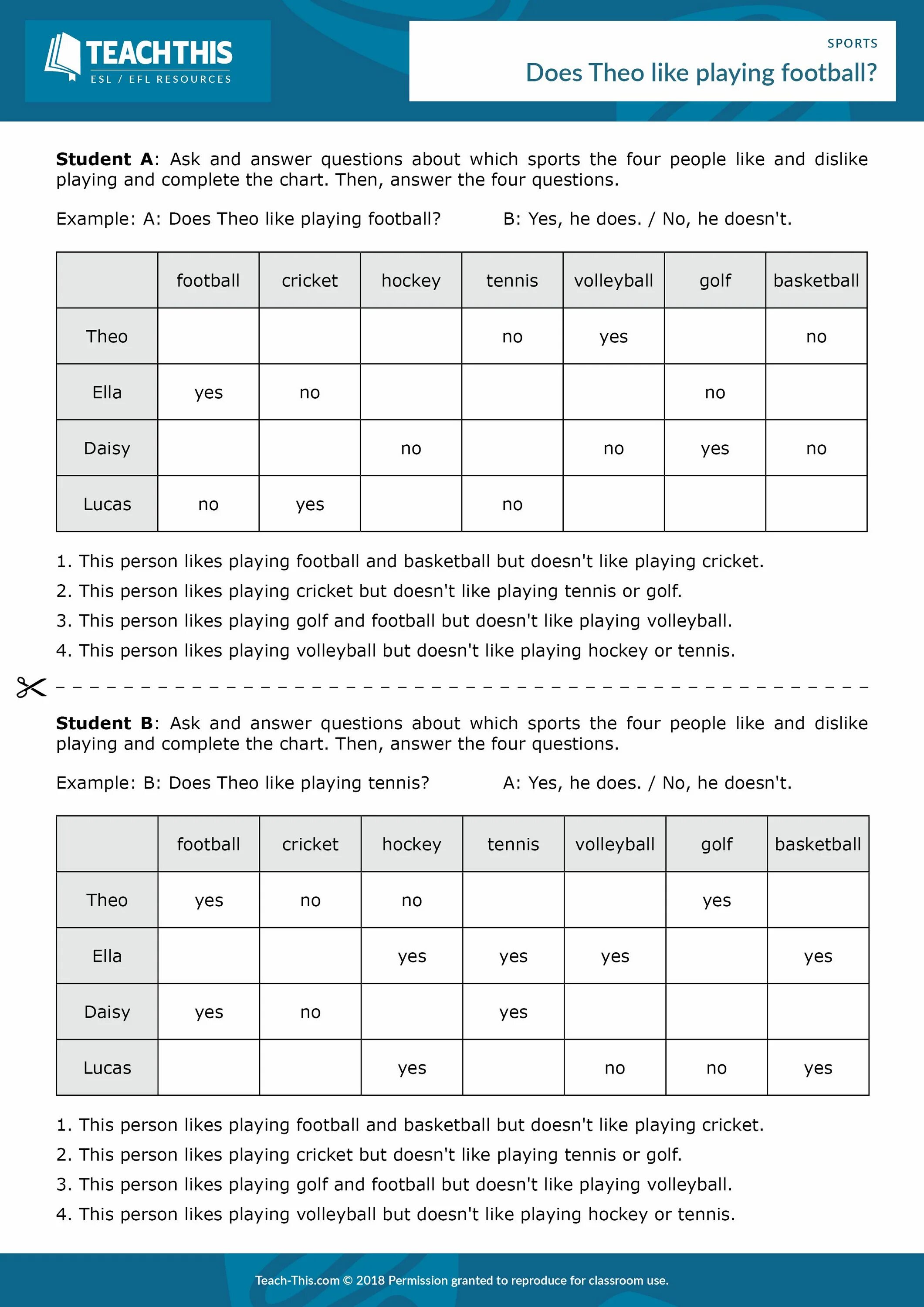 TEACHTHIS
ESL / EFL RESOURCES

SPORTS
Does Theo like playing football?

**Student A**: Ask and answer questions about which sports the four people like and dislike playing and complete the chart. Then, answer the four questions.

Example: A: Does Theo like playing football? B: Yes, he does. / No, he doesn't.

| | football | cricket | hockey | tennis | volleyball | golf | basketball |
|---|---|---|---|---|---|---|---|
| Theo | | | | no | yes | | no |
| Ella | yes | no | | | | no | |
| Daisy | | | no | | no | yes | no |
| Lucas | no | yes | | no | | | |

1. This person likes playing football and basketball but doesn't like playing cricket.
2. This person likes playing cricket but doesn't like playing tennis or golf.
3. This person likes playing golf and football but doesn't like playing volleyball.
4. This person likes playing volleyball but doesn't like playing hockey or tennis.

**Student B**: Ask and answer questions about which sports the four people like and dislike playing and complete the chart. Then, answer the four questions.

Example: B: Does Theo like playing tennis? A: Yes, he does. / No, he doesn't.

| | football | cricket | hockey | tennis | volleyball | golf | basketball |
|---|---|---|---|---|---|---|---|
| Theo | yes | no | no | | | yes | |
| Ella | | | yes | yes | yes | | yes |
| Daisy | yes | no | | yes | | | |
| Lucas | | | yes | | no | no | yes |

1. This person likes playing football and basketball but doesn't like playing cricket.
2. This person likes playing cricket but doesn't like playing tennis or golf.
3. This person likes playing golf and football but doesn't like playing volleyball.
4. This person likes playing volleyball but doesn't like playing hockey or tennis.

Teach-This.com © 2018 Permission granted to reproduce for classroom use.